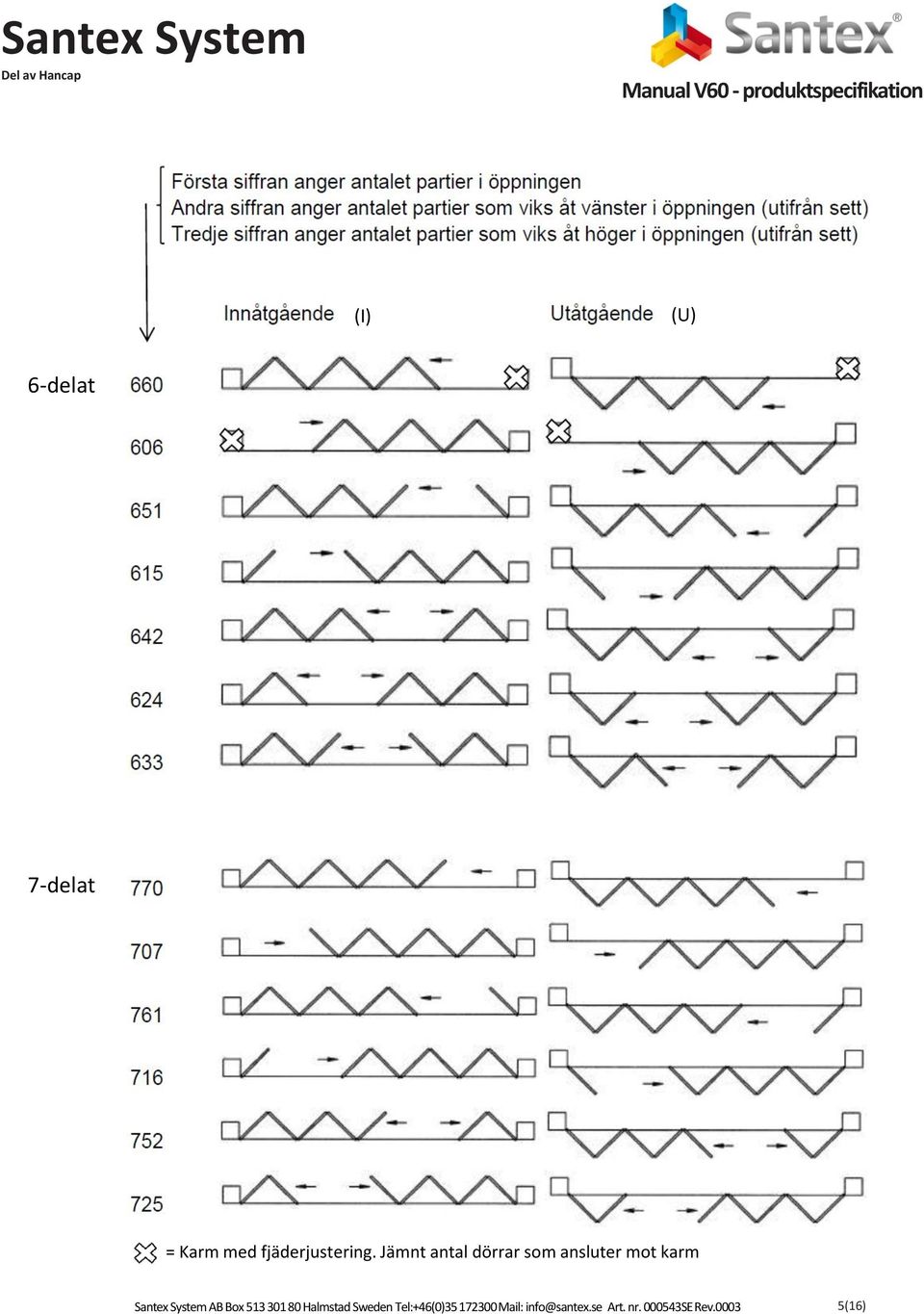 Santex System
Del av Hancap

Santex®
Manual V60 - produktspecifikation

Första siffran anger antalet partier i öppningen
Andra siffran anger antalet partier som viks åt vänster i öppningen (utifrån sett)
Tredje siffran anger antalet partier som viks åt höger i öppningen (utifrån sett)

Innåtgående (I)
Utåtgående (U)

6-delat
660
606
651
615
642
624
633

7-delat
770
707
761
716
752
725

= Karm med fjäderjustering. Jämnt antal dörrar som ansluter mot karm

Santex System AB Box 513 301 80 Halmstad Sweden Tel:+46(0)35 172300 Mail: info@santex.se Art. nr. 000543SE Rev.0003
5(16)